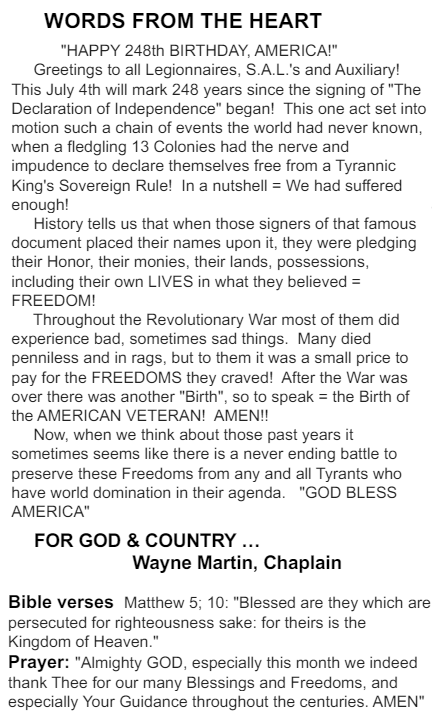 WORDS FROM THE HEART

"HAPPY 248th BIRTHDAY, AMERICA!"

Greetings to all Legionnaires, S.A.L.'s and Auxiliary! This July 4th will mark 248 years since the signing of "The Declaration of Independence" began! This one act set into motion such a chain of events the world had never known, when a fledgling 13 Colonies had the nerve and impudence to declare themselves free from a Tyrannic King's Sovereign Rule! In a nutshell = We had suffered enough!

History tells us that when those signers of that famous document placed their names upon it, they were pledging their Honor, their monies, their lands, possessions, including their own LIVES in what they believed = FREEDOM!

Throughout the Revolutionary War most of them did experience bad, sometimes sad things. Many died penniless and in rags, but to them it was a small price to pay for the FREEDOMS they craved! After the War was over there was another "Birth", so to speak = the Birth of the AMERICAN VETERAN! AMEN!!

Now, when we think about those past years it sometimes seems like there is a never ending battle to preserve these Freedoms from any and all Tyrants who have world domination in their agenda. "GOD BLESS AMERICA"

FOR GOD & COUNTRY …
Wayne Martin, Chaplain

Bible verses Matthew 5; 10: "Blessed are they which are persecuted for righteousness sake: for theirs is the Kingdom of Heaven."

Prayer: "Almighty GOD, especially this month we indeed thank Thee for our many Blessings and Freedoms, and especially Your Guidance throughout the centuries. AMEN"